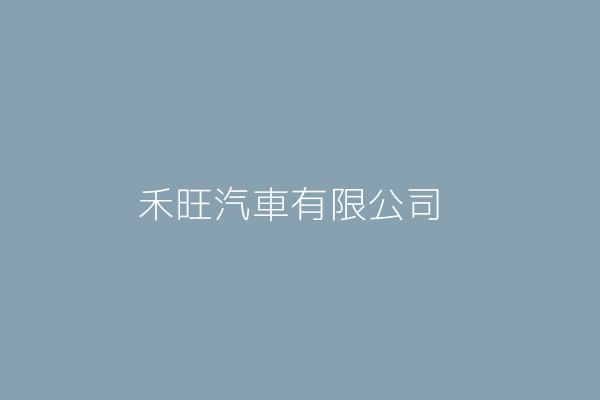 禾旺汽車有限公司